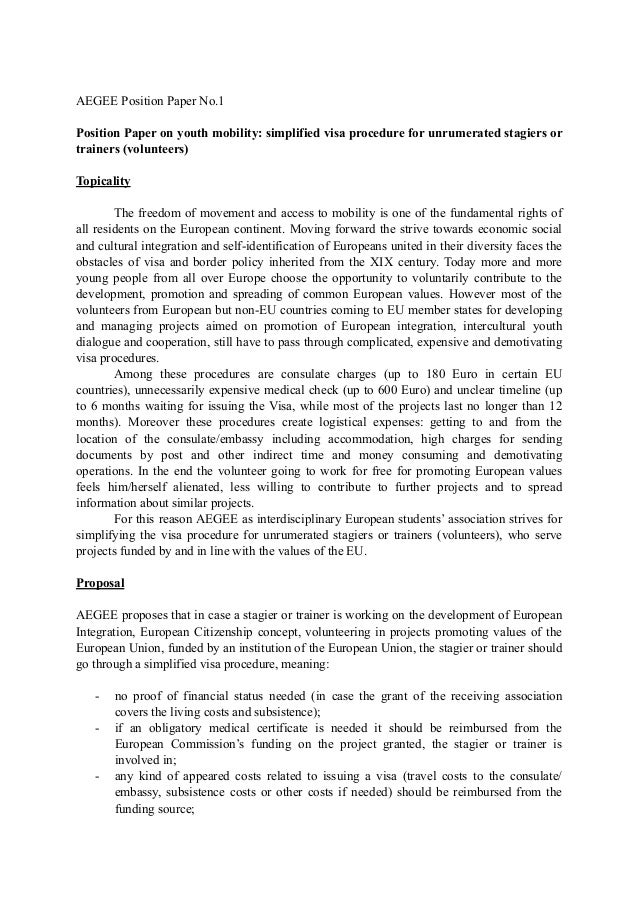 AEGEE Position Paper No.1

Position Paper on youth mobility: simplified visa procedure for unrumerated stagiers or trainers (volunteers)

Topicality

The freedom of movement and access to mobility is one of the fundamental rights of all residents on the European continent. Moving forward the strive towards economic social and cultural integration and self-identification of Europeans united in their diversity faces the obstacles of visa and border policy inherited from the XIX century. Today more and more young people from all over Europe choose the opportunity to voluntarily contribute to the development, promotion and spreading of common European values. However most of the volunteers from European but non-EU countries coming to EU member states for developing and managing projects aimed on promotion of European integration, intercultural youth dialogue and cooperation, still have to pass through complicated, expensive and demotivating visa procedures.

Among these procedures are consulate charges (up to 180 Euro in certain EU countries), unnecessarily expensive medical check (up to 600 Euro) and unclear timeline (up to 6 months waiting for issuing the Visa, while most of the projects last no longer than 12 months). Moreover these procedures create logistical expenses: getting to and from the location of the consulate/embassy including accommodation, high charges for sending documents by post and other indirect time and money consuming and demotivating operations. In the end the volunteer going to work for free for promoting European values feels him/herself alienated, less willing to contribute to further projects and to spread information about similar projects.

For this reason AEGEE as interdisciplinary European students' association strives for simplifying the visa procedure for unrumerated stagiers or trainers (volunteers), who serve projects funded by and in line with the values of the EU.

Proposal

AEGEE proposes that in case a stagier or trainer is working on the development of European Integration, European Citizenship concept, volunteering in projects promoting values of the European Union, funded by an institution of the European Union, the stagier or trainer should go through a simplified visa procedure, meaning:

- no proof of financial status needed (in case the grant of the receiving association covers the living costs and subsistence);
- if an obligatory medical certificate is needed it should be reimbursed from the European Commission's funding on the project granted, the stagier or trainer is involved in;
- any kind of appeared costs related to issuing a visa (travel costs to the consulate/ embassy, subsistence costs or other costs if needed) should be reimbursed from the funding source;